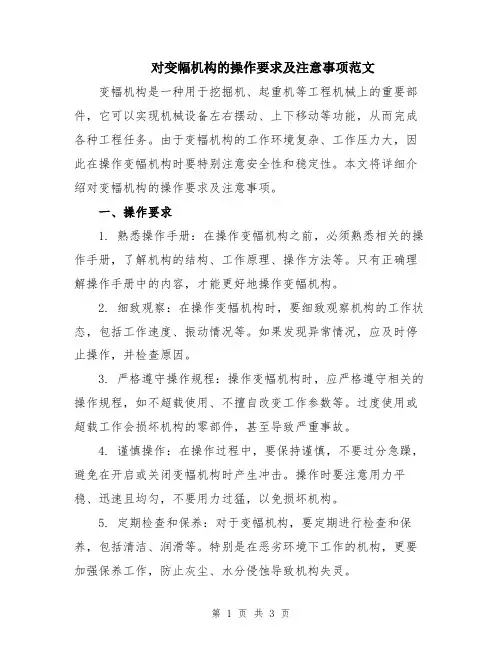 对变幅机构的操作要求及注意事项范文

变幅机构是一种用于挖掘机、起重机等工程机械上的重要部件，它可以实现机械设备左右摆动、上下移动等功能，从而完成各种工程任务。由于变幅机构的工作环境复杂、工作压力大，因此在操作变幅机构时要特别注意安全性和稳定性。本文将详细介绍对变幅机构的操作要求及注意事项。

一、操作要求

1. 熟悉操作手册：在操作变幅机构之前，必须熟悉相关的操作手册，了解机构的结构、工作原理、操作方法等。只有正确理解操作手册中的内容，才能更好地操作变幅机构。

2. 细致观察：在操作变幅机构时，要细致观察机构的工作状态，包括工作速度、振动情况等。如果发现异常情况，应及时停止操作，并检查原因。

3. 严格遵守操作规程：操作变幅机构时，应严格遵守相关的操作规程，如不超载使用、不擅自改变工作参数等。过度使用或超载工作会损坏机构的零部件，甚至导致严重事故。

4. 谨慎操作：在操作过程中，要保持谨慎，不要过分急躁，避免在开启或关闭变幅机构时产生冲击。操作时要注意用力平稳、迅速且均匀，不要用力过猛，以免损坏机构。

5. 定期检查和保养：对于变幅机构，要定期进行检查和保养，包括清洁、润滑等。特别是在恶劣环境下工作的机构，更要加强保养工作，防止灰尘、水分侵蚀导致机构失灵。

第 1 页 共 3 页